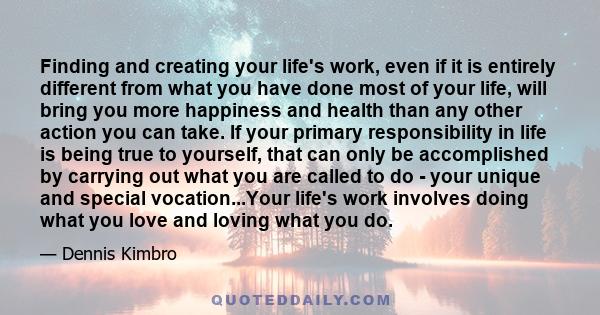 Finding and creating your life's work, even if it is entirely different from what you have done most of your life, will bring you more happiness and health than any other action you can take. If your primary responsibility in life is being true to yourself, that can only be accomplished by carrying out what you are called to do - your unique and special vocation...Your life's work involves doing what you love and loving what you do.

— Dennis Kimbro

QUOTEDDAILY.COM